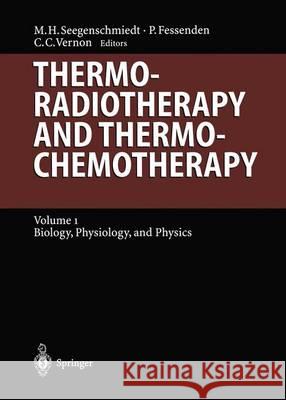 M. H. Seegenschmiedt · P. Fessenden
C. C. Vernon Editors

THERMO-
RADIOTHERAPY
AND THERMO-
CHEMOTHERAPY

Volume 1
Biology, Physiology, and Physics

Springer

Kraina Książek